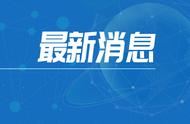 最新消息